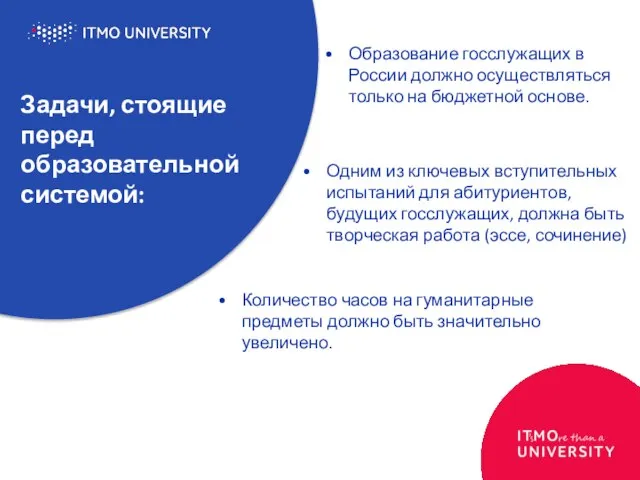 ITMO UNIVERSITY

Задачи, стоящие перед образовательной системой:

• Образование госслужащих в России должно осуществляться только на бюджетной основе.

• Одним из ключевых вступительных испытаний для абитуриентов, будущих госслужащих, должна быть творческая работа (эссе, сочинение)

• Количество часов на гуманитарные предметы должно быть значительно увеличено.

ITsMOre than a UNIVERSITY